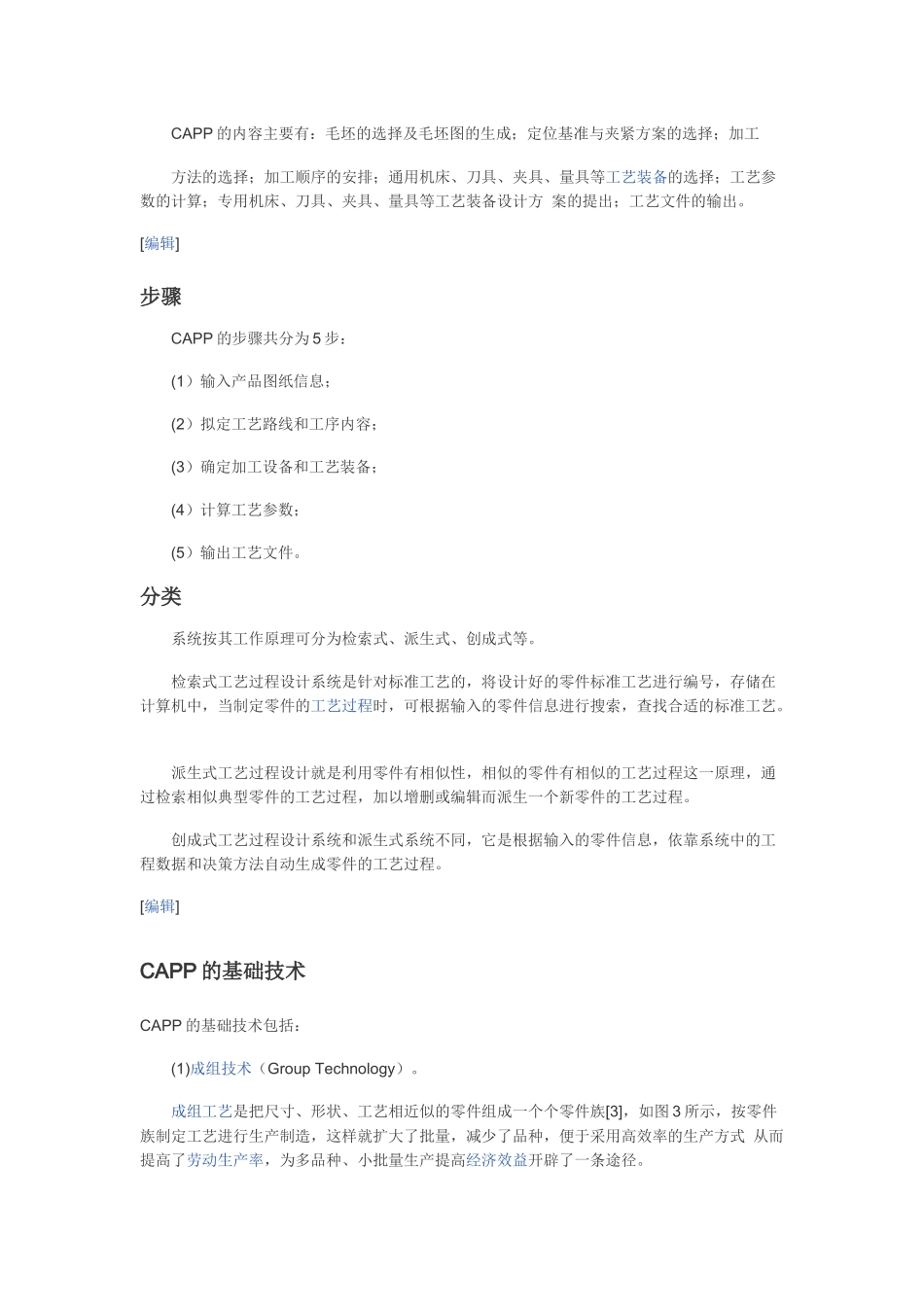 CAPP 的内容主要有：毛坯的选择及毛坯图的生成；定位基准与夹紧方案的选择；加工

方法的选择；加工顺序的安排；通用机床、刀具、夹具、量具等工艺装备的选择；工艺参数的计算；专用机床、刀具、夹具、量具等工艺装备设计方 案的提出；工艺文件的输出。

[编辑]

步骤

CAPP 的步骤共分为 5 步：

(1）输入产品图纸信息；

(2）拟定工艺路线和工序内容；

(3）确定加工设备和工艺装备；

(4）计算工艺参数；

(5）输出工艺文件。

分类

系统按其工作原理可分为检索式、派生式、创成式等。

检索式工艺过程设计系统是针对标准工艺的，将设计好的零件标准工艺进行编号，存储在计算机中，当制定零件的工艺过程时，可根据输入的零件信息进行搜索，查找合适的标准工艺。

派生式工艺过程设计就是利用零件有相似性，相似的零件有相似的工艺过程这一原理，通过检索相似典型零件的工艺过程，加以增删或编辑而派生一个新零件的工艺过程。

创成式工艺过程设计系统和派生式系统不同，它是根据输入的零件信息，依靠系统中的工程数据和决策方法自动生成零件的工艺过程。

[编辑]

CAPP 的基础技术

CAPP 的基础技术包括：

(1)成组技术（Group Technology）。

成组工艺是把尺寸、形状、工艺相近似的零件组成一个个零件族[3]，如图 3 所示，按零件族制定工艺进行生产制造，这样就扩大了批量，减少了品种，便于采用高效率的生产方式 从而提高了劳动生产率，为多品种、小批量生产提高经济效益开辟了一条途径。